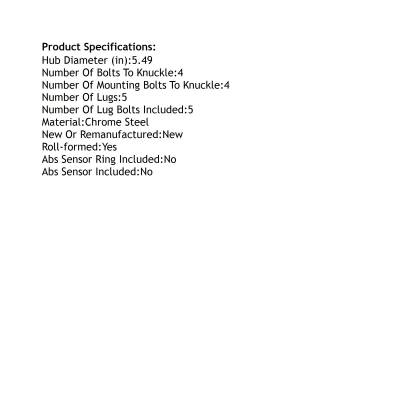 Product Specifications:
Hub Diameter (in):5.49
Number Of Bolts To Knuckle:4
Number Of Mounting Bolts To Knuckle:4
Number Of Lugs:5
Number Of Lug Bolts Included:5
Material:Chrome Steel
New Or Remanufactured:New
Roll-formed:Yes
Abs Sensor Ring Included:No
Abs Sensor Included:No